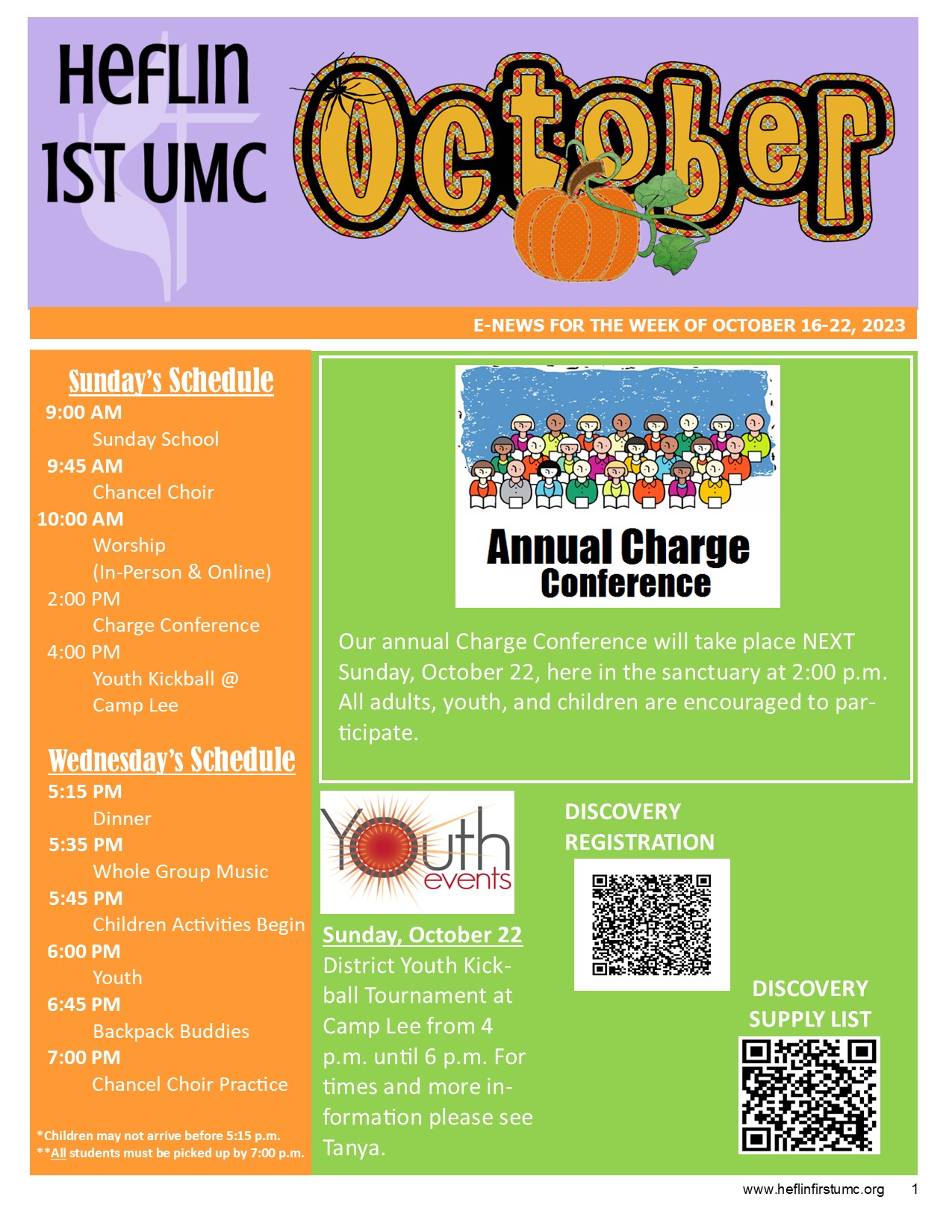 HEFLIN 1ST UMC

October

E-NEWS FOR THE WEEK OF OCTOBER 16-22, 2023

Sunday's Schedule
9:00 AM
Sunday School
9:45 AM
Chancel Choir
10:00 AM
Worship
(In-Person & Online)
2:00 PM
Charge Conference
4:00 PM
Youth Kickball @ Camp Lee

Wednesday's Schedule
5:15 PM
Dinner
5:35 PM
Whole Group Music
5:45 PM
Children Activities Begin
6:00 PM
Youth
6:45 PM
Backpack Buddies
7:00 PM
Chancel Choir Practice

*Children may not arrive before 5:15 p.m.
**All students must be picked up by 7:00 p.m.

Annual Charge Conference

Our annual Charge Conference will take place NEXT Sunday, October 22, here in the sanctuary at 2:00 p.m. All adults, youth, and children are encouraged to participate.

Youth events

Sunday, October 22
District Youth Kickball Tournament at Camp Lee from 4 p.m. until 6 p.m. For times and more information please see Tanya.

DISCOVERY REGISTRATION

DISCOVERY SUPPLY LIST

www.heflinfirstumc.org 1